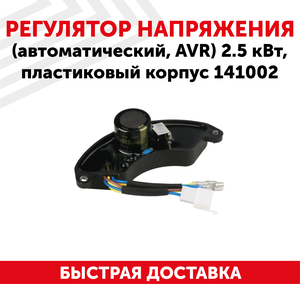 РЕГУЛЯТОР НАПРЯЖЕНИЯ
(автоматический, AVR) 2.5 кВт, пластиковый корпус 141002

БЫСТРАЯ ДОСТАВКА